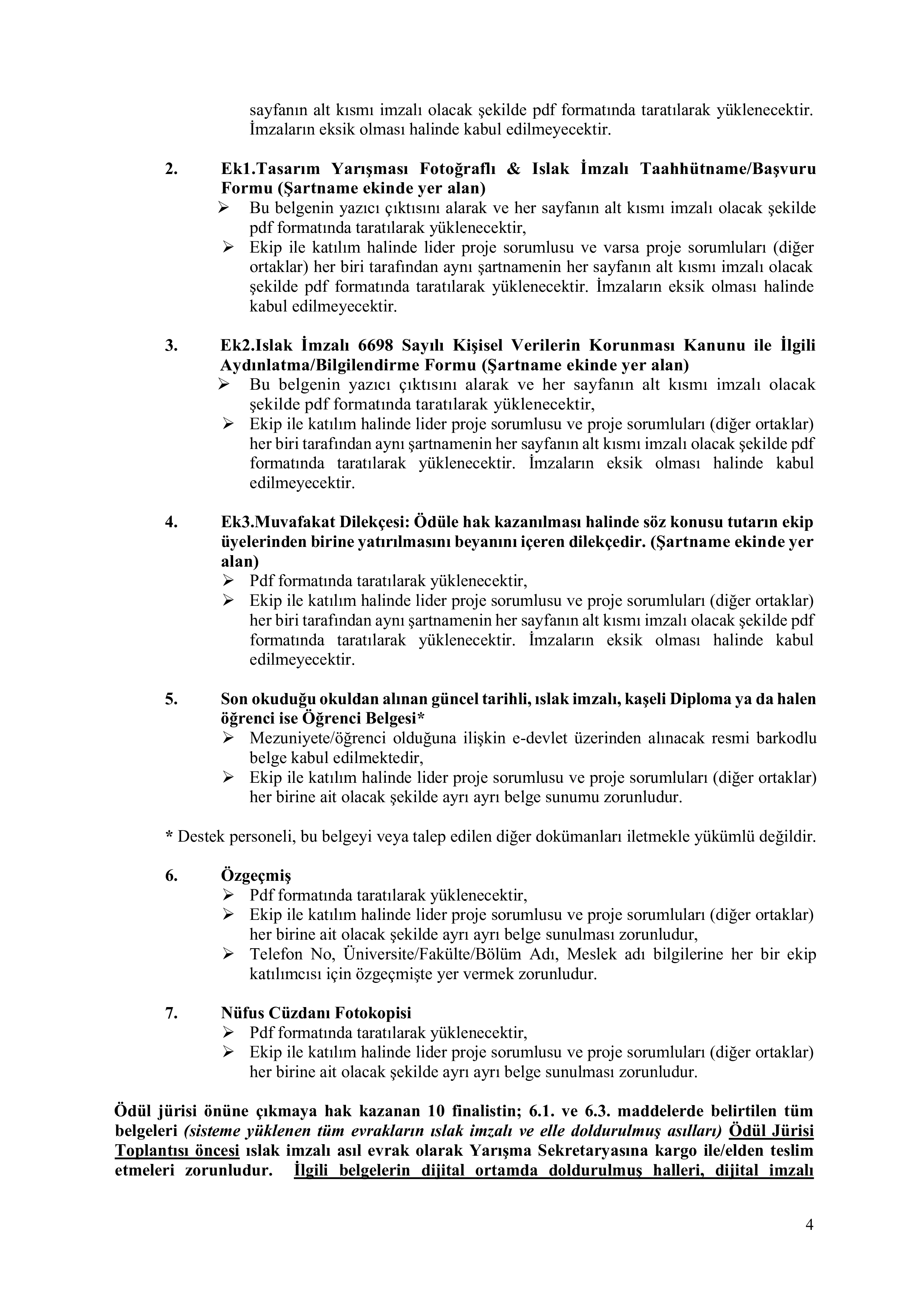 sayfanın alt kısmı imzalı olacak şekilde pdf formatında taratılarak yüklenecektir. İmzaların eksik olması halinde kabul edilmeyecektir.

2. Ek1.Tasarım Yarışması Fotoğraflı & Islak İmzalı Taahhütname/Başvuru Formu (Şartname ekinde yer alan)
➢ Bu belgenin yazıcı çıktısını alarak ve her sayfanın alt kısmı imzalı olacak şekilde pdf formatında taratılarak yüklenecektir,
➢ Ekip ile katılım halinde lider proje sorumlusu ve varsa proje sorumluları (diğer ortaklar) her biri tarafından aynı şartnamenin her sayfanın alt kısmı imzalı olacak şekilde pdf formatında taratılarak yüklenecektir. İmzaların eksik olması halinde kabul edilmeyecektir.

3. Ek2.Islak İmzalı 6698 Sayılı Kişisel Verilerin Korunması Kanunu ile İlgili Aydınlatma/Bilgilendirme Formu (Şartname ekinde yer alan)
➢ Bu belgenin yazıcı çıktısını alarak ve her sayfanın alt kısmı imzalı olacak şekilde pdf formatında taratılarak yüklenecektir,
➢ Ekip ile katılım halinde lider proje sorumlusu ve proje sorumluları (diğer ortaklar) her biri tarafından aynı şartnamenin her sayfanın alt kısmı imzalı olacak şekilde pdf formatında taratılarak yüklenecektir. İmzaların eksik olması halinde kabul edilmeyecektir.

4. Ek3.Muvafakat Dilekçesi: Ödüle hak kazanılması halinde söz konusu tutarın ekip üyelerinden birine yatırılmasını beyanını içeren dilekçedir. (Şartname ekinde yer alan)
➢ Pdf formatında taratılarak yüklenecektir,
➢ Ekip ile katılım halinde lider proje sorumlusu ve proje sorumluları (diğer ortaklar) her biri tarafından aynı şartnamenin her sayfanın alt kısmı imzalı olacak şekilde pdf formatında taratılarak yüklenecektir. İmzaların eksik olması halinde kabul edilmeyecektir.

5. Son okuduğu okuldan alınan güncel tarihli, ıslak imzalı, kaşeli Diploma ya da halen öğrenci ise Öğrenci Belgesi*
➢ Mezuniyete/öğrenci olduğuna ilişkin e-devlet üzerinden alınacak resmi barkodlu belge kabul edilmektedir,
➢ Ekip ile katılım halinde lider proje sorumlusu ve proje sorumluları (diğer ortaklar) her birine ait olacak şekilde ayrı ayrı belge sunumu zorunludur.

* Destek personeli, bu belgeyi veya talep edilen diğer dokümanları iletmekle yükümlü değildir.

6. Özgeçmiş
➢ Pdf formatında taratılarak yüklenecektir,
➢ Ekip ile katılım halinde lider proje sorumlusu ve proje sorumluları (diğer ortaklar) her birine ait olacak şekilde ayrı ayrı belge sunulması zorunludur,
➢ Telefon No, Üniversite/Fakülte/Bölüm Adı, Meslek adı bilgilerine her bir ekip katılımcısı için özgeçmişte yer vermek zorunludur.

7. Nüfus Cüzdanı Fotokopisi
➢ Pdf formatında taratılarak yüklenecektir,
➢ Ekip ile katılım halinde lider proje sorumlusu ve proje sorumluları (diğer ortaklar) her birine ait olacak şekilde ayrı ayrı belge sunulması zorunludur.

Ödül jürisi önüne çıkmaya hak kazanan 10 finalistin; 6.1. ve 6.3. maddelerde belirtilen tüm belgeleri (sisteme yüklenen tüm evrakların ıslak imzalı ve elle doldurulmuş asılları) Ödül Jürisi Toplantısı öncesi ıslak imzalı asıl evrak olarak Yarışma Sekretaryasına kargo ile/elden teslim etmeleri zorunludur. İlgili belgelerin dijital ortamda doldurulmuş halleri, dijital imzalı

4